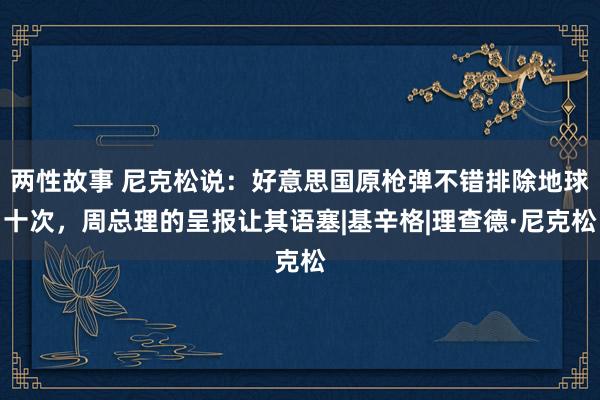 两性故事 尼克松说：好意思国原枪弹不错排除地球十次，周总理的呈报让其语塞|基辛格|理查德·尼克松克松